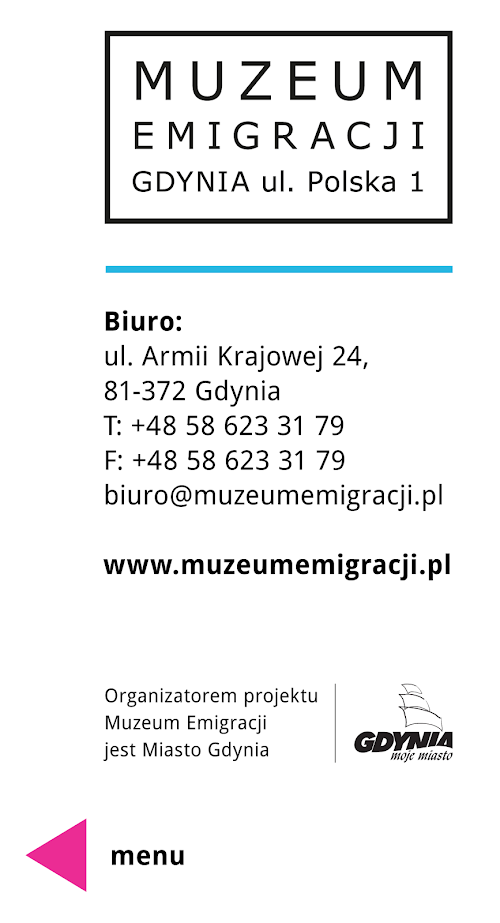 MUZEUM
EMIGRACJI
GDYNIA ul. Polska 1

Biuro:
ul. Armii Krajowej 24,
81-372 Gdynia
T: +48 58 623 31 79
F: +48 58 623 31 79
biuro@muzeumemigracji.pl

www.muzeumemigracji.pl

Organizatorem projektu
Muzeum Emigracji
jest Miasto Gdynia

GDYNIA
moje miasto

menu